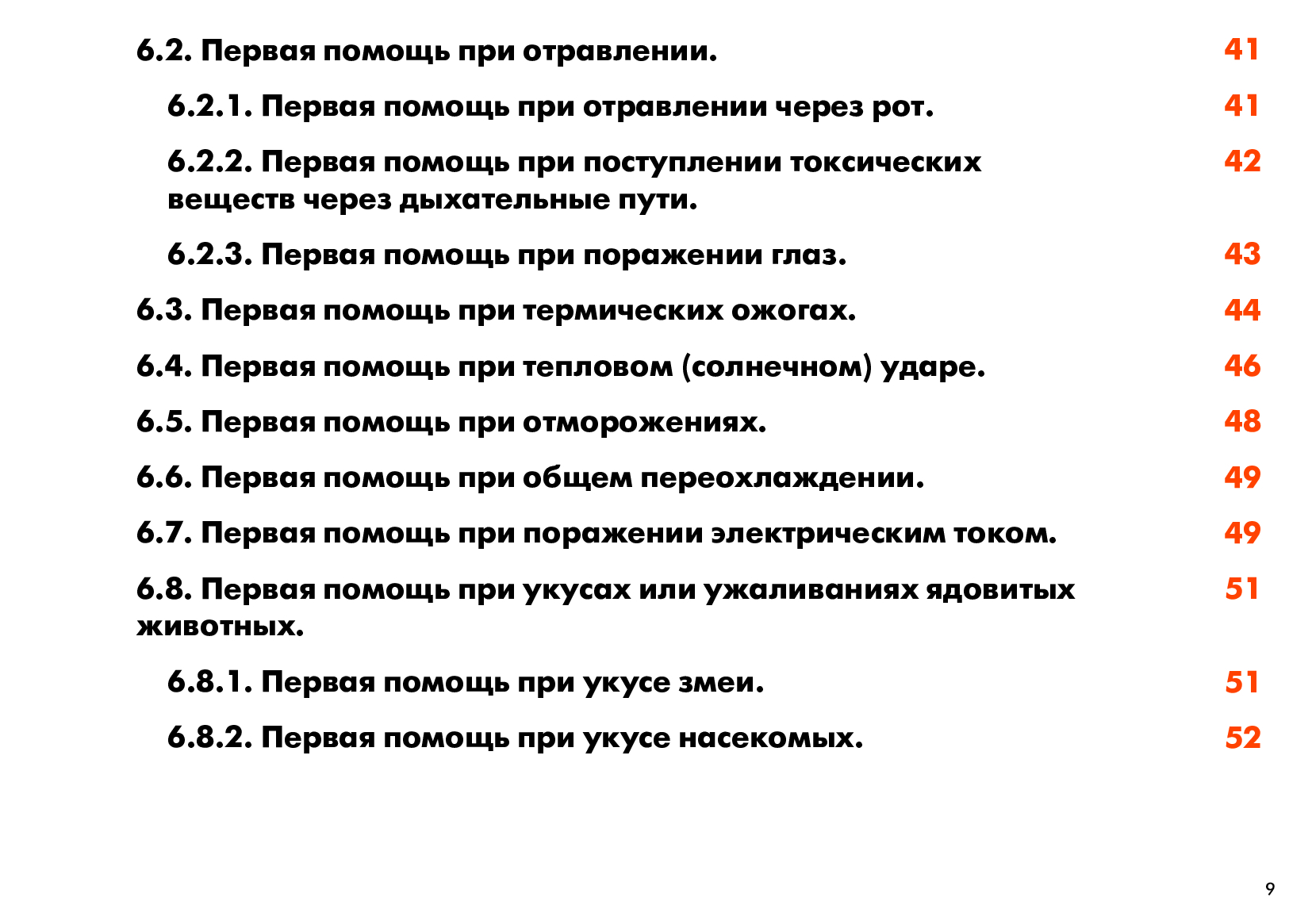 6.2. Первая помощь при отравлении. 41

6.2.1. Первая помощь при отравлении через рот. 41

6.2.2. Первая помощь при поступлении токсических веществ через дыхательные пути. 42

6.2.3. Первая помощь при поражении глаз. 43

6.3. Первая помощь при термических ожогах. 44

6.4. Первая помощь при тепловом (солнечном) ударе. 46

6.5. Первая помощь при отморожениях. 48

6.6. Первая помощь при общем переохлаждении. 49

6.7. Первая помощь при поражении электрическим током. 49

6.8. Первая помощь при укусах или ужаливаниях ядовитых животных. 51

6.8.1. Первая помощь при укусе змеи. 51

6.8.2. Первая помощь при укусе насекомых. 52

9